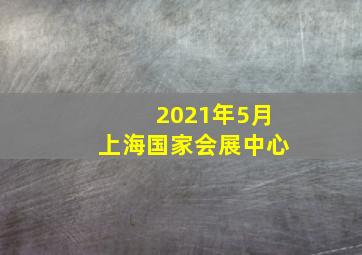 2021年5月
上海国家会展中心